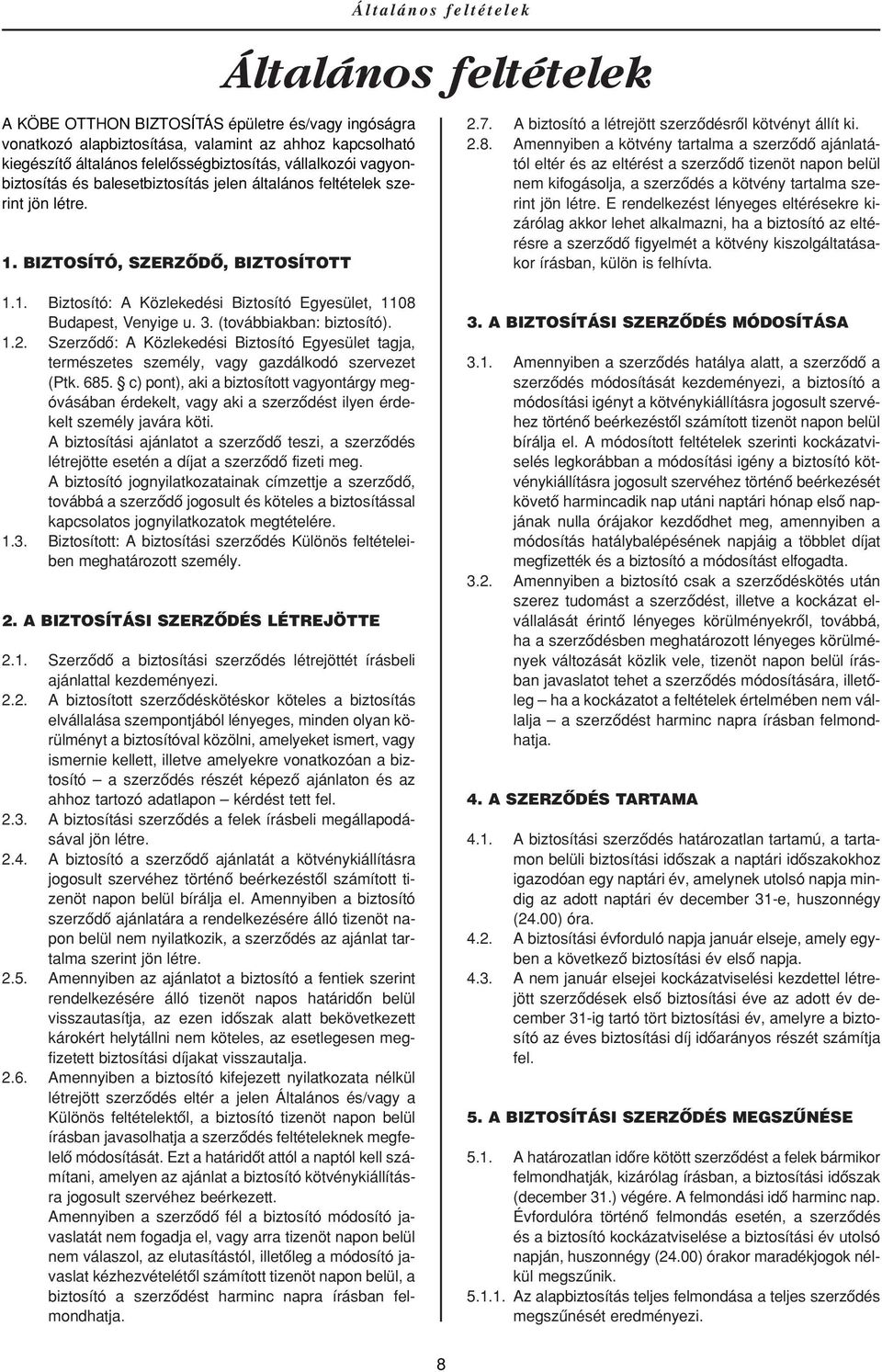 Általános feltételek

Általános feltételek

A KÖBE OTTHON BIZTOSÍTÁS épületre és/vagy ingóságra vonatkozó alapbiztosítása, valamint az ahhoz kapcsolható kiegészítő általános felelősségbiztosítás, vállalkozói vagyonbiztosítás és balesetbiztosítás jelen általános feltételek szerint jön létre.

1. BIZTOSÍTÓ, SZERZŐDŐ, BIZTOSÍTOTT

1.1. Biztosító: A Közlekedési Biztosító Egyesület, 1108 Budapest, Venyige u. 3. (továbbiakban: biztosító).

1.2. Szerződő: A Közlekedési Biztosító Egyesület tagja, természetes személy, vagy gazdálkodó szervezet (Ptk. 685. § c) pont), aki a biztosított vagyontárgy megóvásában érdekelt, vagy aki a szerződést ilyen érdekelt személy javára köti.
A biztosítási ajánlatot a szerződő teszi, a szerződés létrejötte esetén a díjat a szerződő fizeti meg.
A biztosító jognyilatkozatainak címzettje a szerződő, továbbá a szerződő jogosult és köteles a biztosítással kapcsolatos jognyilatkozatok megtételére.

1.3. Biztosított: A biztosítási szerződés Különös feltételeiben meghatározott személy.

2. A BIZTOSÍTÁSI SZERZŐDÉS LÉTREJÖTTE

2.1. Szerződő a biztosítási szerződés létrejöttét írásbeli ajánlattal kezdeményezi.

2.2. A biztosított szerződéskötéskor köteles a biztosítás elvállalása szempontjából lényeges, minden olyan körülményt a biztosítóval közölni, amelyeket ismert, vagy ismernie kellett, illetve amelyekre vonatkozóan a biztosító – a szerződés részét képező ajánlaton és az ahhoz tartozó adatlapon – kérdést tett fel.

2.3. A biztosítási szerződés a felek írásbeli megállapodásával jön létre.

2.4. A biztosító a szerződő ajánlatát a kötvénykiállításra jogosult szervéhez történő beérkezéstől számított tizenöt napon belül bírálja el. Amennyiben a biztosító szerződő ajánlatára a rendelkezésére álló tizenöt napon belül nem nyilatkozik, a szerződés az ajánlat tartalma szerint jön létre.

2.5. Amennyiben az ajánlatot a biztosító a fentiek szerint rendelkezésére álló tizenöt napos határidőn belül visszautasítja, az ezen időszak alatt bekövetkezett károkért helytállni nem köteles, az esetlegesen megfizetett biztosítási díjakat visszautalja.

2.6. Amennyiben a biztosító kifejezett nyilatkozata nélkül létrejött szerződés eltér a jelen Általános és/vagy a Különös feltételektől, a biztosító tizenöt napon belül írásban javasolhatja a szerződés feltételeknek megfelelő módosítását. Ezt a határidőt attól a naptól kell számítani, amelyen az ajánlat a biztosító kötvénykiállításra jogosult szervéhez beérkezett.
Amennyiben a szerződő fél a biztosító módosító javaslatát nem fogadja el, vagy arra tizenöt napon belül nem válaszol, az elutasítástól, illetőleg a módosító javaslat kézhezvételétől számított tizenöt napon belül, a biztosító a szerződést harminc napra írásban felmondhatja.

2.7. A biztosító a létrejött szerződésről kötvényt állít ki.

2.8. Amennyiben a kötvény tartalma a szerződő ajánlatától eltér és az eltérést a szerződő tizenöt napon belül nem kifogásolja, a szerződés a kötvény tartalma szerint jön létre. E rendelkezést lényeges eltérésekre kizárólag akkor lehet alkalmazni, ha a biztosító az eltérésre a szerződő figyelmét a kötvény kiszolgáltatásakor írásban, külön is felhívta.

3. A BIZTOSÍTÁSI SZERZŐDÉS MÓDOSÍTÁSA

3.1. Amennyiben a szerződés hatálya alatt, a szerződő a szerződés módosítását kezdeményezi, a biztosító a módosítási igényt a kötvénykiállításra jogosult szervéhez történő beérkezéstől számított tizenöt napon belül bírálja el. A módosított feltételek szerinti kockázatviselés legkorábban a módosítási igény a biztosító kötvénykiállításra jogosult szervéhez történő beérkezését követő harmincadik nap utáni naptári hónap első napjának nulla órájakor kezdődhet meg, amennyiben a módosítás hatálybalépésének napjáig a többlet díjat megfizették és a biztosító a módosítást elfogadta.

3.2. Amennyiben a biztosító csak a szerződéskötés után szerez tudomást a szerződést, illetve a kockázat elvállalását érintő lényeges körülményekről, továbbá, ha a szerződésben meghatározott lényeges körülmények változását közlik vele, tizenöt napon belül írásban javaslatot tehet a szerződés módosítására, illetőleg – ha a kockázatot a feltételek értelmében nem vállalja – a szerződést harminc napra írásban felmondhatja.

4. A SZERZŐDÉS TARTAMA

4.1. A biztosítási szerződés határozatlan tartamú, a tartamon belüli biztosítási időszak a naptári időszakokhoz igazodóan egy naptári év, amelynek utolsó napja mindig az adott naptári év december 31-e, huszonnégy (24.00) óra.

4.2. A biztosítási évforduló napja január elseje, amely egyben a következő biztosítási év első napja.

4.3. A nem január elsejei kockázatviselési kezdettel létrejött szerződések első biztosítási éve az adott év december 31-ig tartó tört biztosítási év, amelyre a biztosító az éves biztosítási díj időarányos részét számítja fel.

5. A BIZTOSÍTÁSI SZERZŐDÉS MEGSZŰNÉSE

5.1. A határozatlan időre kötött szerződést a felek bármikor felmondhatják, kizárólag írásban, a biztosítási időszak (december 31.) végére. A felmondási idő harminc nap. Évfordulóra történő felmondás esetén, a szerződés és a biztosító kockázatviselése a biztosítási év utolsó napján, huszonnégy (24.00) órakor maradékjogok nélkül megszűnik.

5.1.1. Az alapbiztosítás teljes felmondása a teljes szerződés megszűnését eredményezi.

8